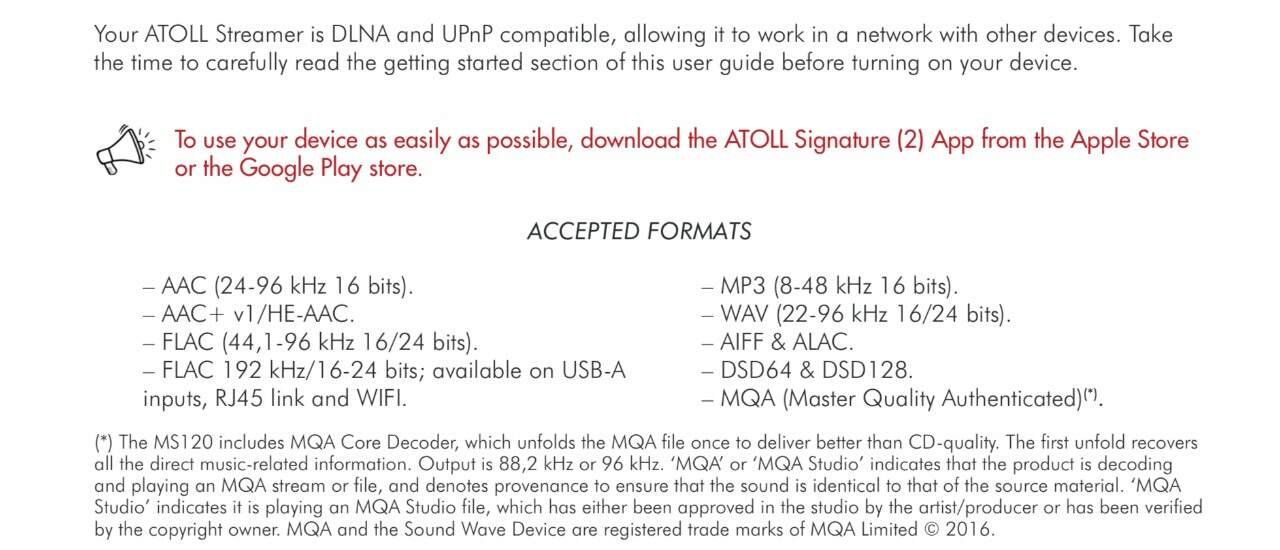 Your ATOLL Streamer is DLNA and UPnP compatible, allowing it to work in a network with other devices. Take the time to carefully read the getting started section of this user guide before turning on your device.

To use your device as easily as possible, download the ATOLL Signature (2) App from the Apple Store or the Google Play store.

ACCEPTED FORMATS

– AAC (24-96 kHz 16 bits).
– AAC+ v1/HE-AAC.
– FLAC (44,1-96 kHz 16/24 bits).
– FLAC 192 kHz/16-24 bits; available on USB-A inputs, RJ45 link and WIFI.

– MP3 (8-48 kHz 16 bits).
– WAV (22-96 kHz 16/24 bits).
– AIFF & ALAC.
– DSD64 & DSD128.
– MQA (Master Quality Authenticated)$^{(*)}$.

(*) The MS120 includes MQA Core Decoder, which unfolds the MQA file once to deliver better than CD-quality. The first unfold recovers all the direct music-related information. Output is 88,2 kHz or 96 kHz. 'MQA' or 'MQA Studio' indicates that the product is decoding and playing an MQA stream or file, and denotes provenance to ensure that the sound is identical to that of the source material. 'MQA Studio' indicates it is playing an MQA Studio file, which has either been approved in the studio by the artist/producer or has been verified by the copyright owner. MQA and the Sound Wave Device are registered trade marks of MQA Limited © 2016.